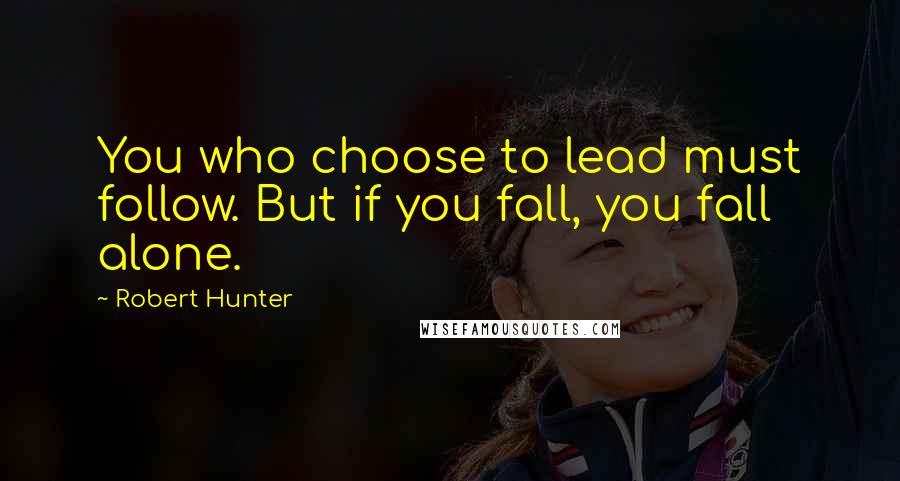 You who choose to lead must follow. But if you fall, you fall alone.

~ Robert Hunter

WISEFAMOUSQUOTES.COM